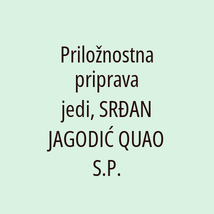 Priložnostna priprava jedi, SRĐAN JAGODIĆ QUAO S.P.